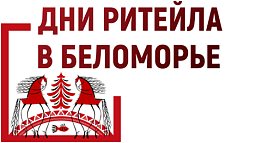 ДНИ РИТЕЙЛА В БЕЛОМОРЬЕ